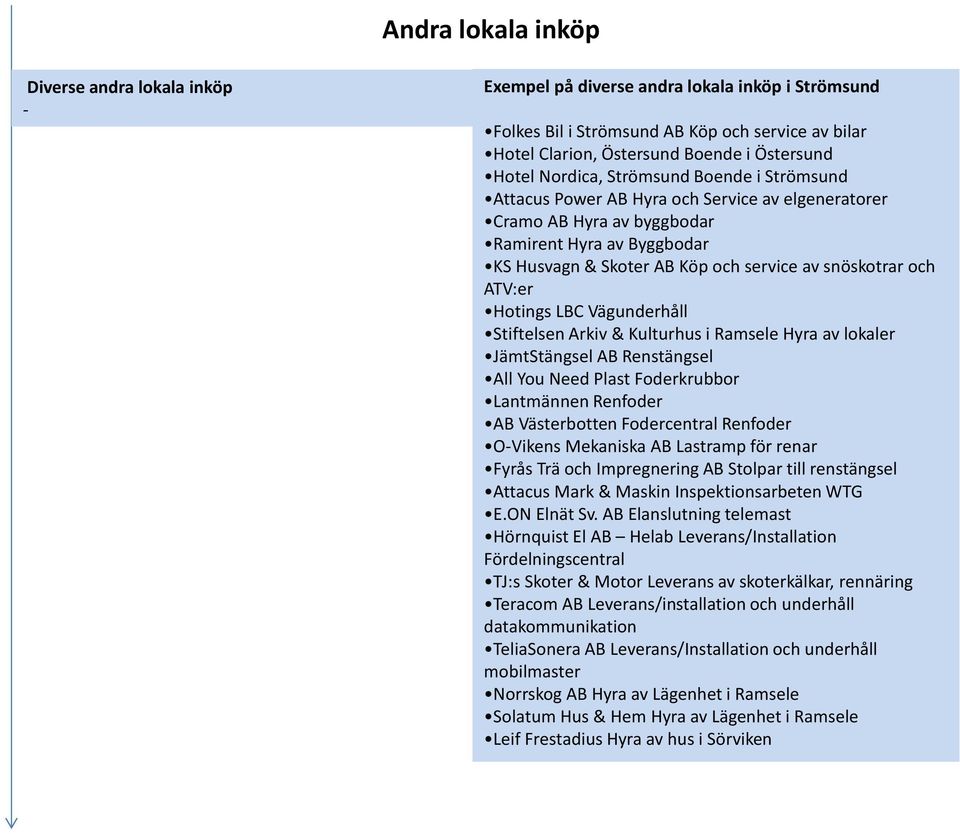 Andra lokala inköp

Diverse andra lokala inköp
-

Exempel på diverse andra lokala inköp i Strömsund

•Folkes Bil i Strömsund AB Köp och service av bilar
•Hotel Clarion, Östersund Boende i Östersund
•Hotel Nordica, Strömsund Boende i Strömsund
•Attacus Power AB Hyra och Service av elgeneratorer
•Cramo AB Hyra av byggbodar
•Ramirent Hyra av Byggbodar
•KS Husvagn & Skoter AB Köp och service av snöskotrar och ATV:er
•Hotings LBC Vägunderhåll
•Stiftelsen Arkiv & Kulturhus i Ramsele Hyra av lokaler
•JämtStängsel AB Renstängsel
•All You Need Plast Foderkrubbor
•Lantmännen Renfoder
•AB Västerbotten Fodercentral Renfoder
•O-Vikens Mekaniska AB Lastramp för renar
•Fyrås Trä och Impregnering AB Stolpar till renstängsel
•Attacus Mark & Maskin Inspektionsarbeten WTG
•E.ON Elnät Sv. AB Elanslutning telemast
•Hörnquist El AB – Helab Leverans/Installation Fördelningscentral
•TJ:s Skoter & Motor Leverans av skoterkälkar, rennäring
•Teracom AB Leverans/installation och underhåll datakommunikation
•TeliaSonera AB Leverans/Installation och underhåll mobilmaster
•Norrskog AB Hyra av Lägenhet i Ramsele
•Solatum Hus & Hem Hyra av Lägenhet i Ramsele
•Leif Frestadius Hyra av hus i Sörviken